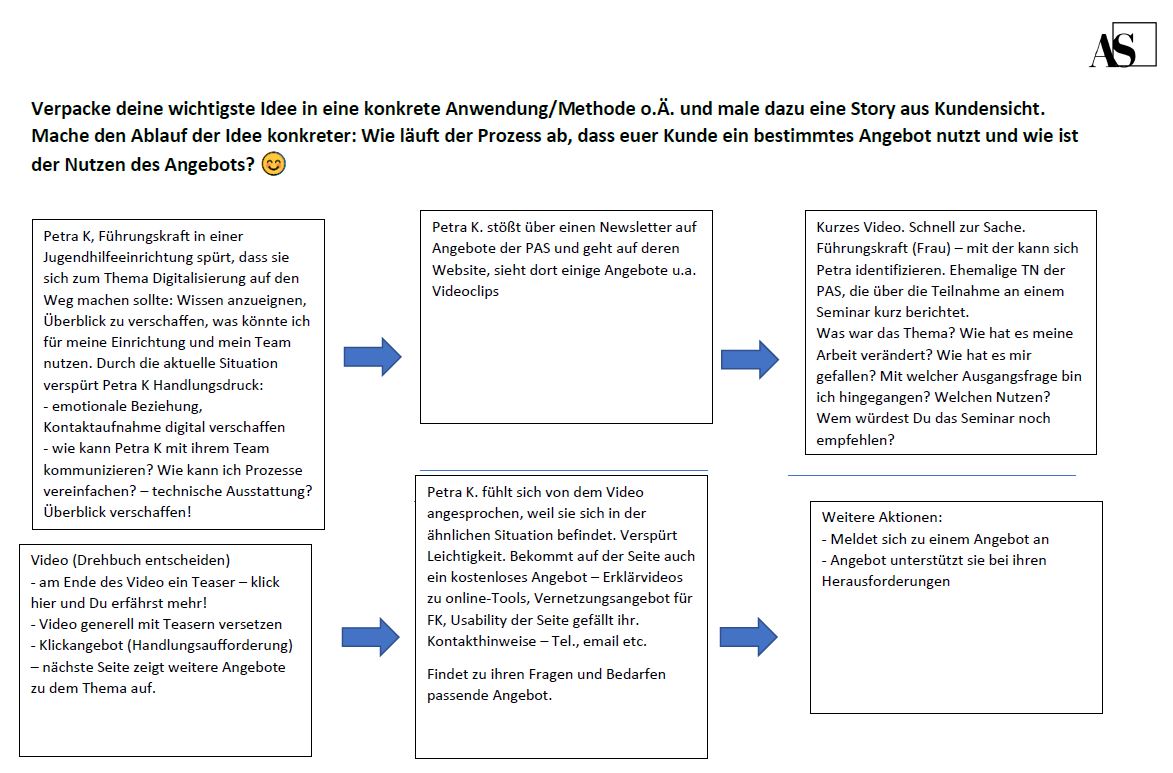 AS

Verpacke deine wichtigste Idee in eine konkrete Anwendung/Methode o.Ä. und male dazu eine Story aus Kundensicht. Mache den Ablauf der Idee konkreter: Wie läuft der Prozess ab, dass euer Kunde ein bestimmtes Angebot nutzt und wie ist der Nutzen des Angebots? 😊

Petra K, Führungskraft in einer Jugendhilfeeinrichtung spürt, dass sie sich zum Thema Digitalisierung auf den Weg machen sollte: Wissen anzueignen, Überblick zu verschaffen, was könnte ich für meine Einrichtung und mein Team nutzen. Durch die aktuelle Situation verspürt Petra K Handlungsdruck:
- emotionale Beziehung, Kontaktaufnahme digital verschaffen
- wie kann Petra K mit ihrem Team kommunizieren? Wie kann ich Prozesse vereinfachen? – technische Ausstattung? Überblick verschaffen!

Petra K. stößt über einen Newsletter auf Angebote der PAS und geht auf deren Website, sieht dort einige Angebote u.a. Videoclips

Kurzes Video. Schnell zur Sache. Führungskraft (Frau) – mit der kann sich Petra identifizieren. Ehemalige TN der PAS, die über die Teilnahme an einem Seminar kurz berichtet.
Was war das Thema? Wie hat es meine Arbeit verändert? Wie hat es mir gefallen? Mit welcher Ausgangsfrage bin ich hingegangen? Welchen Nutzen? Wem würdest Du das Seminar noch empfehlen?

Video (Drehbuch entscheiden)
- am Ende des Video ein Teaser – klick hier und Du erfährst mehr!
- Video generell mit Teasern versetzen
- Klickangebot (Handlungsaufforderung)
– nächste Seite zeigt weitere Angebote zu dem Thema auf.

Petra K. fühlt sich von dem Video angesprochen, weil sie sich in der ähnlichen Situation befindet. Verspürt Leichtigkeit. Bekommt auf der Seite auch ein kostenloses Angebot – Erklärvideos zu online-Tools, Vernetzungsangebot für FK, Usability der Seite gefällt ihr. Kontakthinweise – Tel., email etc.

Findet zu ihren Fragen und Bedarfen passende Angebot.

Weitere Aktionen:
- Meldet sich zu einem Angebot an
- Angebot unterstützt sie bei ihren Herausforderungen